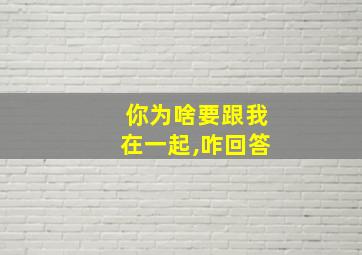 你为啥要跟我在一起,咋回答